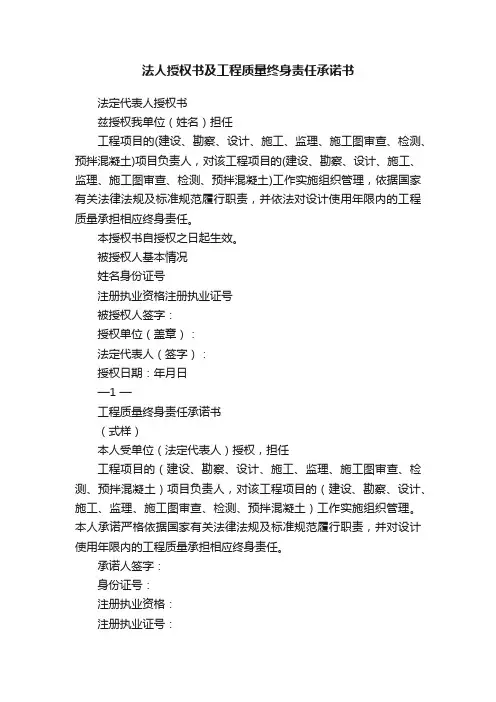 法人授权书及工程质量终身责任承诺书

法定代表人授权书

兹授权我单位（姓名）担任

工程项目的(建设、勘察、设计、施工、监理、施工图审查、检测、预拌混凝土)项目负责人，对该工程项目的(建设、勘察、设计、施工、监理、施工图审查、检测、预拌混凝土)工作实施组织管理，依据国家有关法律法规及标准规范履行职责，并依法对设计使用年限内的工程质量承担相应终身责任。

本授权书自授权之日起生效。

被授权人基本情况

姓名身份证号

注册执业资格注册执业证号

被授权人签字：

授权单位（盖章）：

法定代表人（签字）：

授权日期：年月日

—1 —

工程质量终身责任承诺书

（式样）

本人受单位（法定代表人）授权，担任

工程项目的（建设、勘察、设计、施工、监理、施工图审查、检测、预拌混凝土）项目负责人，对该工程项目的（建设、勘察、设计、施工、监理、施工图审查、检测、预拌混凝土）工作实施组织管理。本人承诺严格依据国家有关法律法规及标准规范履行职责，并对设计使用年限内的工程质量承担相应终身责任。

承诺人签字：

身份证号：

注册执业资格：

注册执业证号：